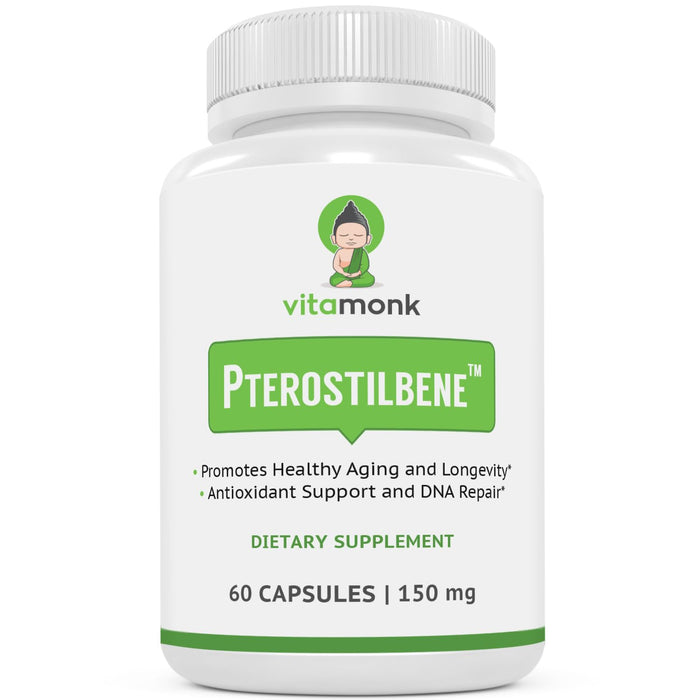 vitamonk

PTEROSTILBENE™

• Promotes Healthy Aging and Longevity*
• Antioxidant Support and DNA Repair*

DIETARY SUPPLEMENT

60 CAPSULES | 150 mg